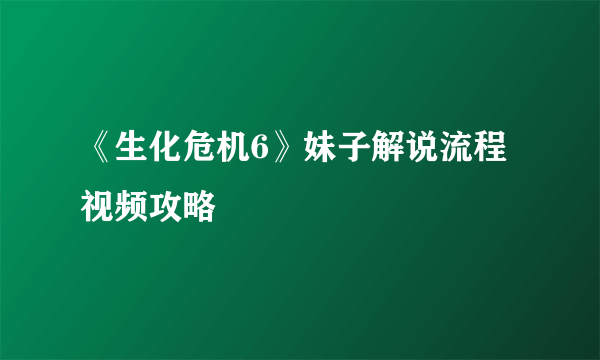 《生化危机6》妹子解说流程视频攻略